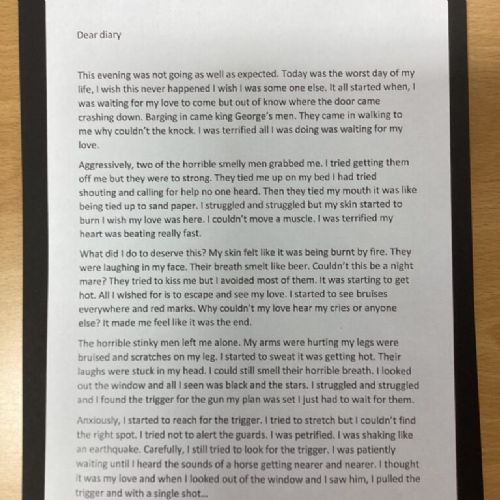 Dear diary

This evening was not going as well as expected. Today was the worst day of my life, I wish this never happened I wish I was some one else. It all started when, I was waiting for my love to come but out of know where the door came crashing down. Barging in came king George's men. They came in walking to me why couldn't the knock. I was terrified all I was doing was waiting for my love.

Aggressively, two of the horrible smelly men grabbed me. I tried getting them off me but they were to strong. They tied me up on my bed I had tried shouting and calling for help no one heard. Then they tied my mouth it was like being tied up to sand paper. I struggled and struggled but my skin started to burn I wish my love was here. I couldn't move a muscle. I was terrified my heart was beating really fast.

What did I do to deserve this? My skin felt like it was being burnt by fire. They were laughing in my face. Their breath smelt like beer. Couldn't this be a night mare? They tried to kiss me but I avoided most of them. It was starting to get hot. All I wished for is to escape and see my love. I started to see bruises everywhere and red marks. Why couldn't my love hear my cries or anyone else? It made me feel like it was the end.

The horrible stinky men left me alone. My arms were hurting my legs were bruised and scratches on my leg. I started to sweat it was getting hot. Their laughs were stuck in my head. I could still smell their horrible breath. I looked out the window and all I seen was black and the stars. I struggled and struggled and I found the trigger for the gun my plan was set I just had to wait for them.

Anxiously, I started to reach for the trigger. I tried to stretch but I couldn't find the right spot. I tried not to alert the guards. I was petrified. I was shaking like an earthquake. Carefully, I still tried to look for the trigger. I was patiently waiting until I heard the sounds of a horse getting nearer and nearer. I thought it was my love and when I looked out of the window and I saw him, I pulled the trigger and with a single shot...